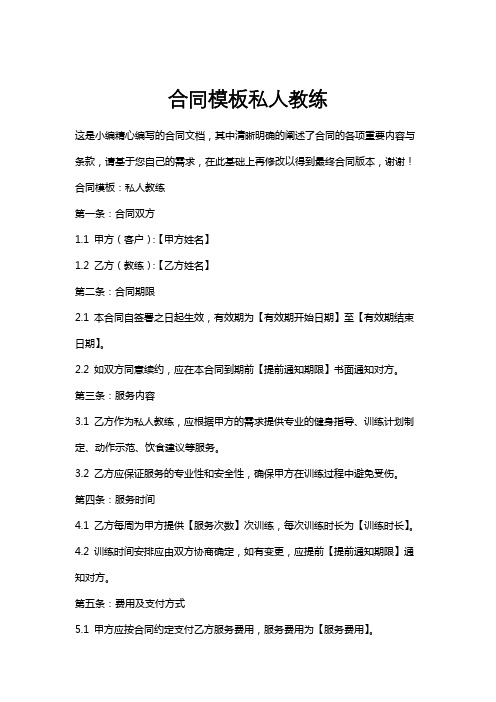 合同模板私人教练

这是小编精心编写的合同文档，其中清晰明确的阐述了合同的各项重要内容与条款，请基于您自己的需求，在此基础上再修改以得到最终合同版本，谢谢！

合同模板：私人教练

第一条：合同双方

1.1 甲方（客户）:【甲方姓名】

1.2 乙方（教练）:【乙方姓名】

第二条：合同期限

2.1 本合同自签署之日起生效，有效期为【有效期开始日期】至【有效期结束日期】。

2.2 如双方同意续约，应在本合同到期前【提前通知期限】书面通知对方。

第三条：服务内容

3.1 乙方作为私人教练，应根据甲方的需求提供专业的健身指导、训练计划制定、动作示范、饮食建议等服务。

3.2 乙方应保证服务的专业性和安全性，确保甲方在训练过程中避免受伤。

第四条：服务时间

4.1 乙方每周为甲方提供【服务次数】次训练，每次训练时长为【训练时长】。

4.2 训练时间安排应由双方协商确定，如有变更，应提前【提前通知期限】通知对方。

第五条：费用及支付方式

5.1 甲方应按合同约定支付乙方服务费用，服务费用为【服务费用】。